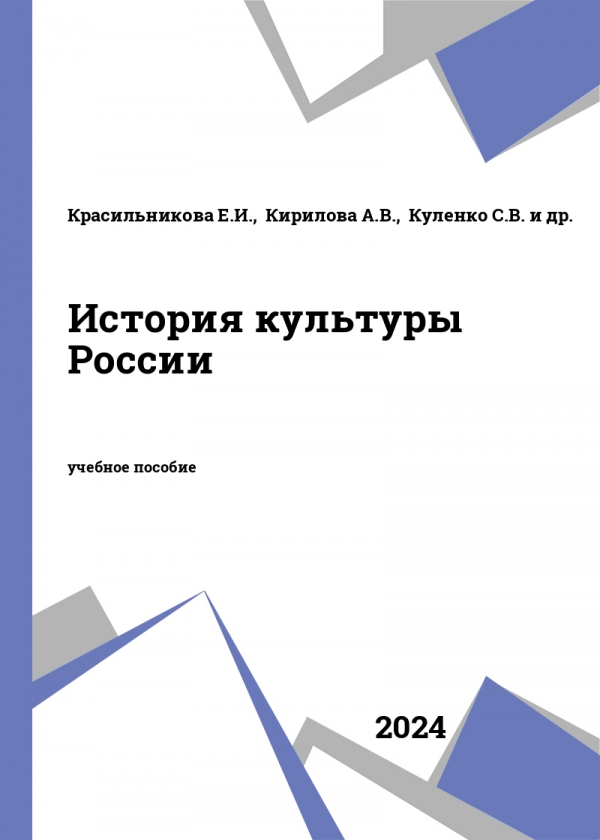 Красильникова Е.И., Кирилова А.В., Куленко С.В. и др.

История культуры России

учебное пособие

2024